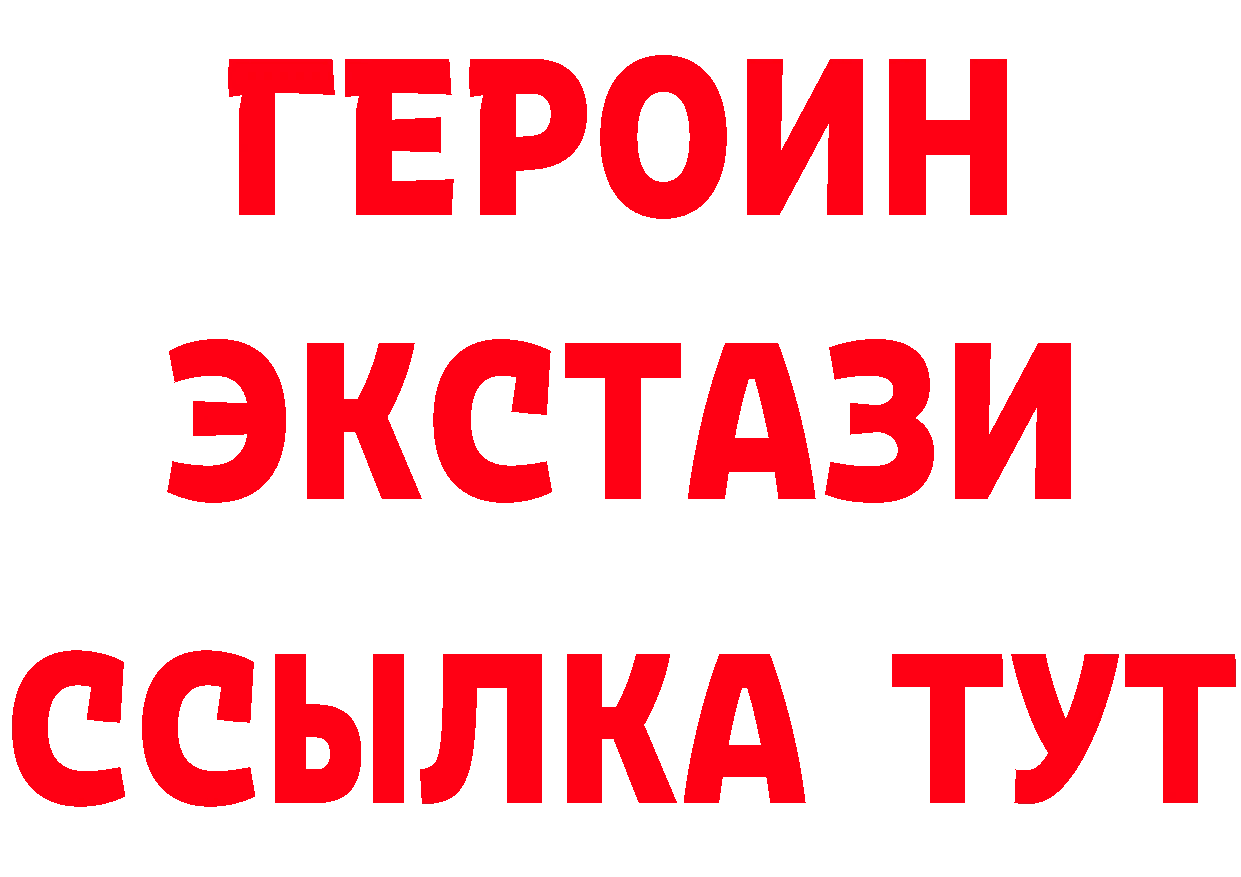 ГЕРОИН
ЭКСТАЗИ
ССЫЛКА ТУТ